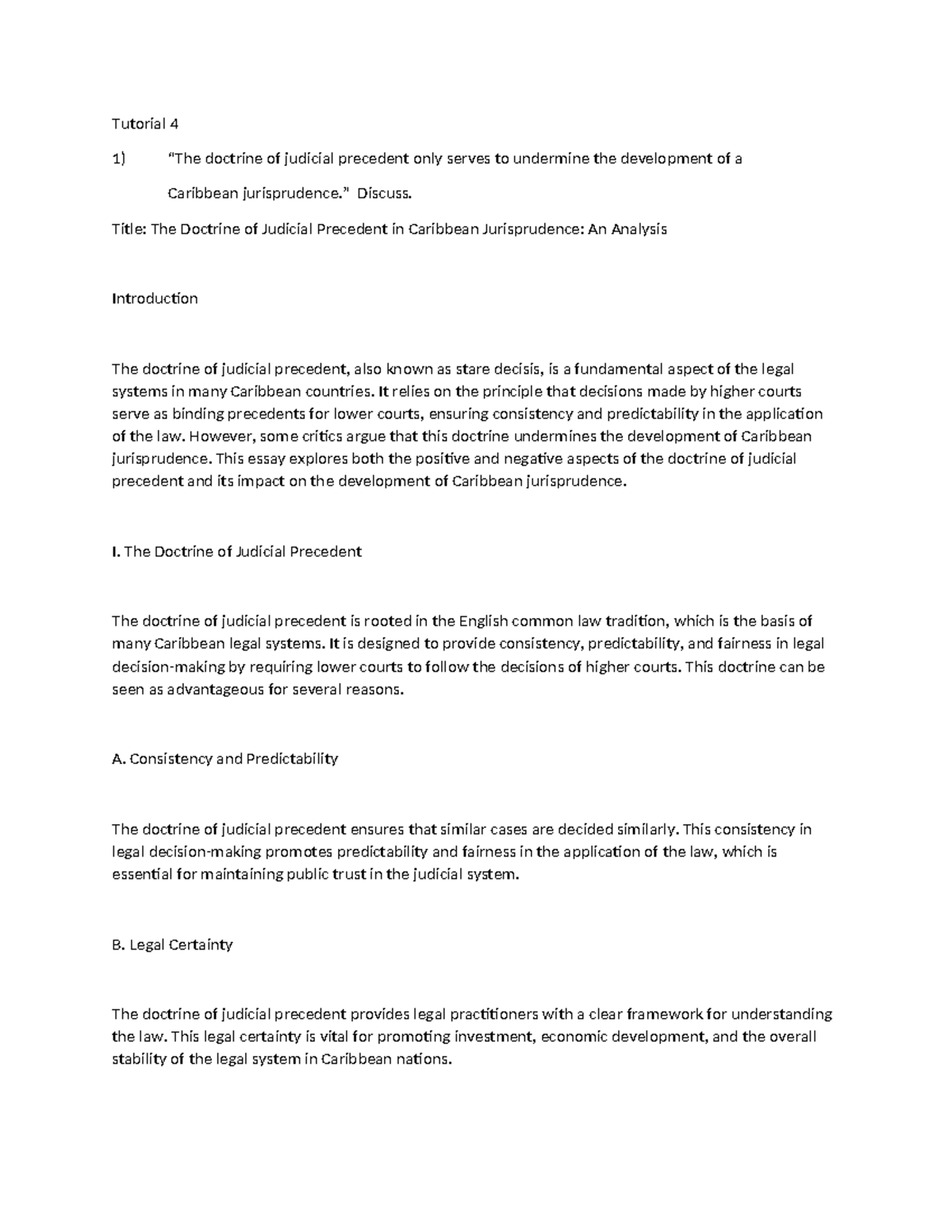 Tutorial 4

1) "The doctrine of judicial precedent only serves to undermine the development of a Caribbean jurisprudence." Discuss.

Title: The Doctrine of Judicial Precedent in Caribbean Jurisprudence: An Analysis

Introduction

The doctrine of judicial precedent, also known as stare decisis, is a fundamental aspect of the legal systems in many Caribbean countries. It relies on the principle that decisions made by higher courts serve as binding precedents for lower courts, ensuring consistency and predictability in the application of the law. However, some critics argue that this doctrine undermines the development of Caribbean jurisprudence. This essay explores both the positive and negative aspects of the doctrine of judicial precedent and its impact on the development of Caribbean jurisprudence.

I. The Doctrine of Judicial Precedent

The doctrine of judicial precedent is rooted in the English common law tradition, which is the basis of many Caribbean legal systems. It is designed to provide consistency, predictability, and fairness in legal decision-making by requiring lower courts to follow the decisions of higher courts. This doctrine can be seen as advantageous for several reasons.

A. Consistency and Predictability

The doctrine of judicial precedent ensures that similar cases are decided similarly. This consistency in legal decision-making promotes predictability and fairness in the application of the law, which is essential for maintaining public trust in the judicial system.

B. Legal Certainty

The doctrine of judicial precedent provides legal practitioners with a clear framework for understanding the law. This legal certainty is vital for promoting investment, economic development, and the overall stability of the legal system in Caribbean nations.